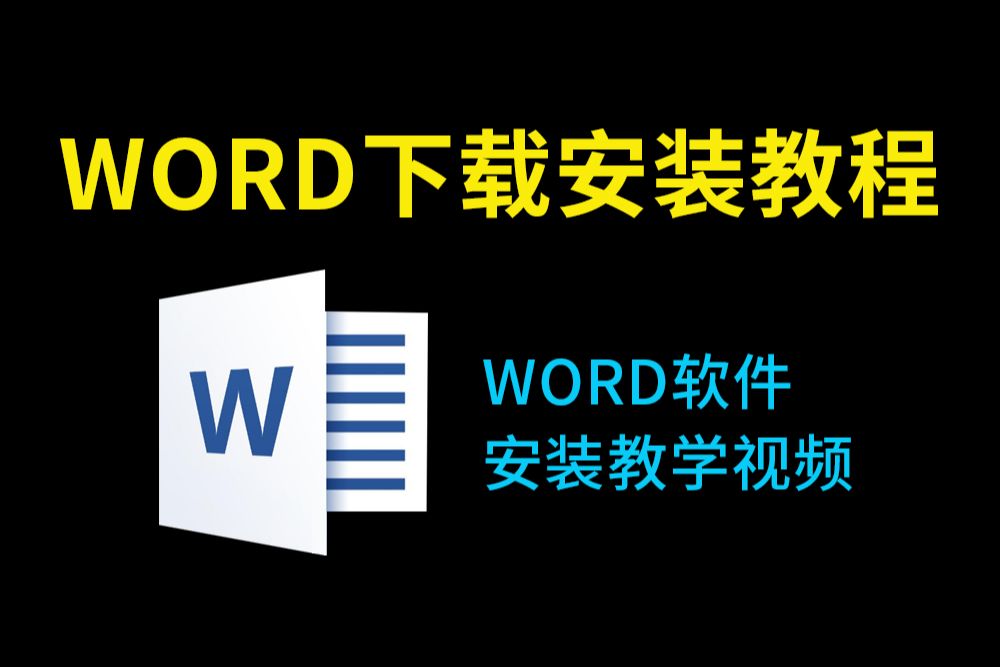 WORD下载安装教程

W

WORD软件
安装教学视频